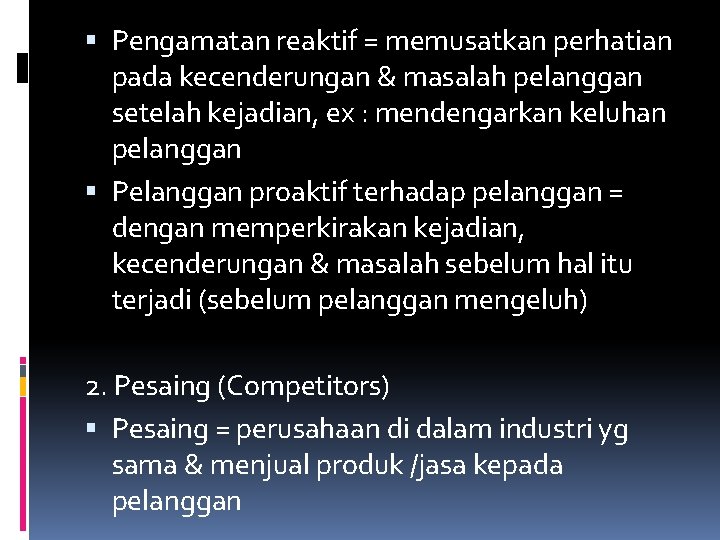 ▪ Pengamatan reaktif = memusatkan perhatian pada kecenderungan & masalah pelanggan setelah kejadian, ex : mendengarkan keluhan pelanggan

▪ Pelanggan proaktif terhadap pelanggan = dengan memperkirakan kejadian, kecenderungan & masalah sebelum hal itu terjadi (sebelum pelanggan mengeluh)

2. Pesaing (Competitors)

▪ Pesaing = perusahaan di dalam industri yg sama & menjual produk /jasa kepada pelanggan